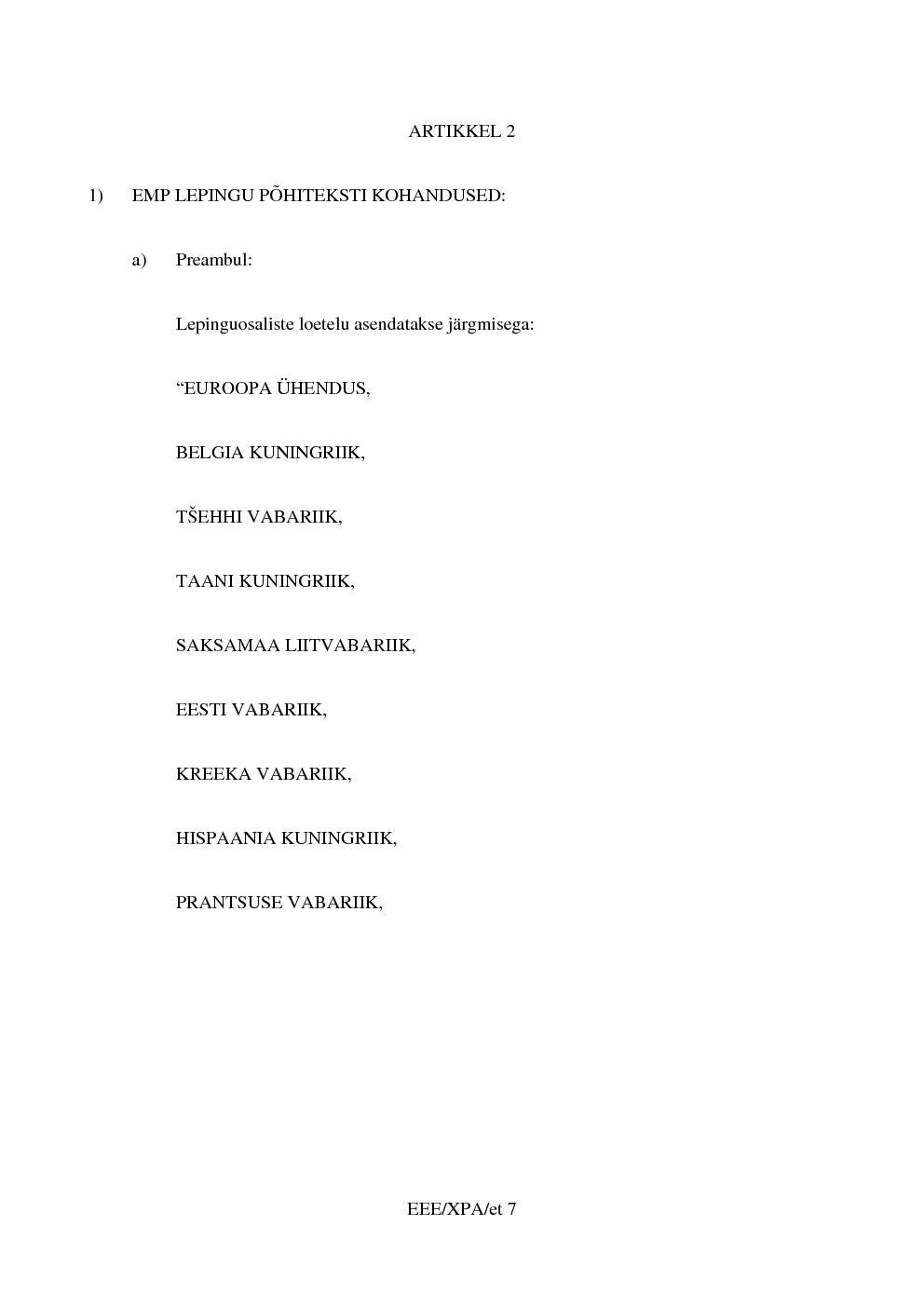 ARTIKKEL 2

1) EMP LEPINGU PÕHITEKSTI KOHANDUSED:

a) Preambul:

Lepinguosaliste loetelu asendatakse järgmisega:

“EUROOPA ÜHENDUS,

BELGIA KUNINGRIIK,

TŠEHHI VABARIIK,

TAANI KUNINGRIIK,

SAKSAMAA LIITVABARIIK,

EESTI VABARIIK,

KREEKA VABARIIK,

HISPAANIA KUNINGRIIK,

PRANTSUSE VABARIIK,

EEE/XPA/et 7